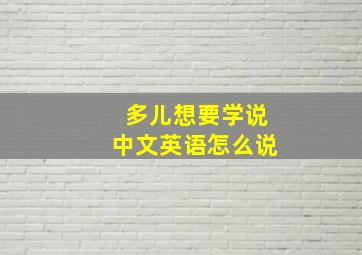 多儿想要学说
中文英语怎么说